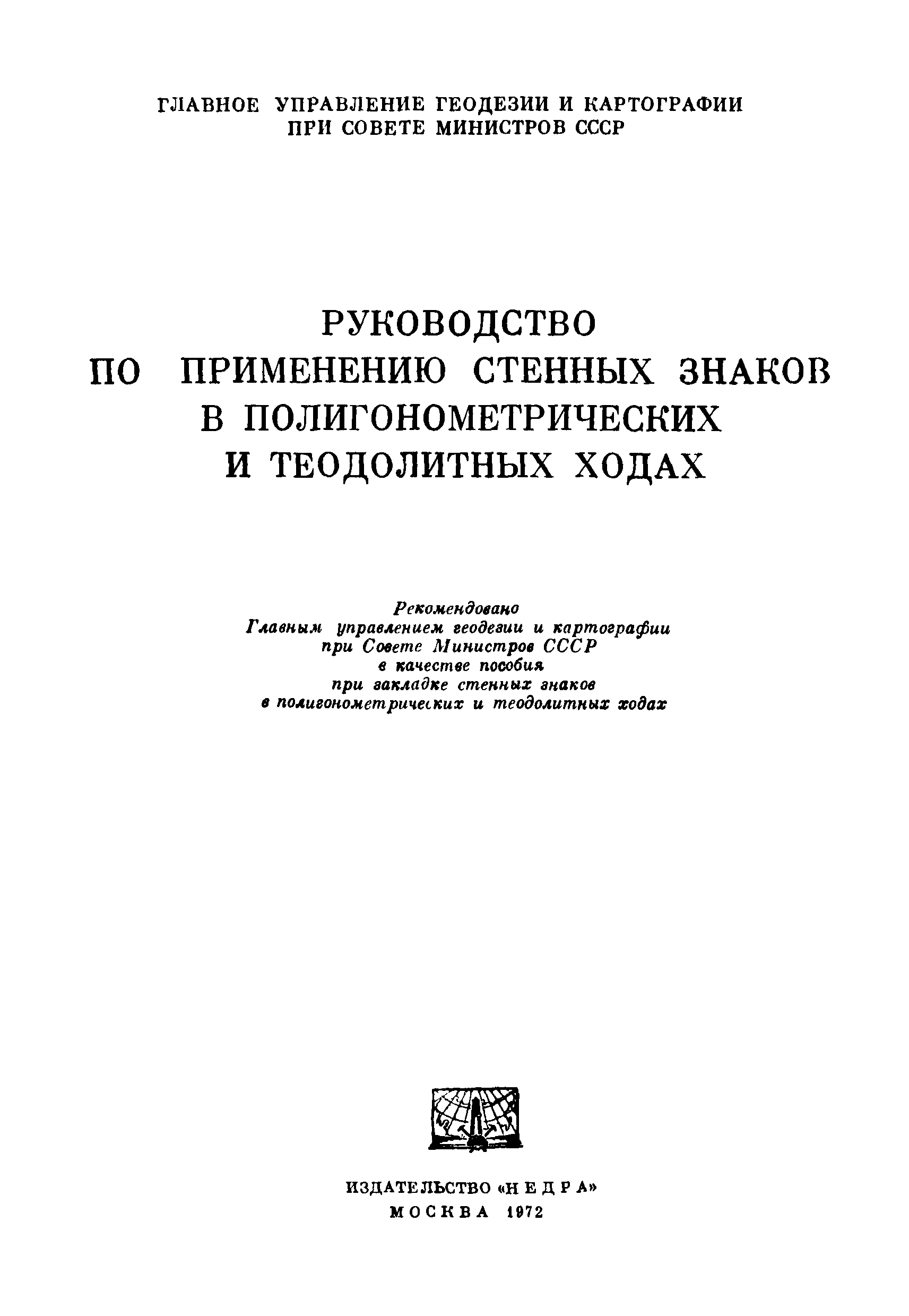 ГЛАВНОЕ УПРАВЛЕНИЕ ГЕОДЕЗИИ И КАРТОГРАФИИ
ПРИ СОВЕТЕ МИНИСТРОВ СССР

РУКОВОДСТВО
ПО ПРИМЕНЕНИЮ СТЕННЫХ ЗНАКОВ
В ПОЛИГОНОМЕТРИЧЕСКИХ
И ТЕОДОЛИТНЫХ ХОДАХ

Рекомендовано
Главным управлением геодезии и картографии
при Совете Министров СССР
в качестве пособия
при закладке стенных знаков
в полигонометрических и теодолитных ходах

ИЗДАТЕЛЬСТВО «НЕДРА»
МОСКВА 1972